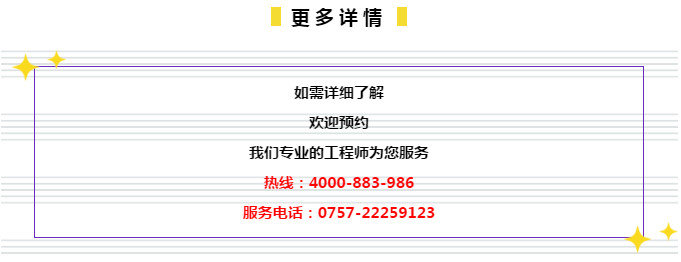 更多详情

如需详细了解

欢迎预约

我们专业的工程师为您服务

热线：4000-883-986

服务电话：0757-22259123